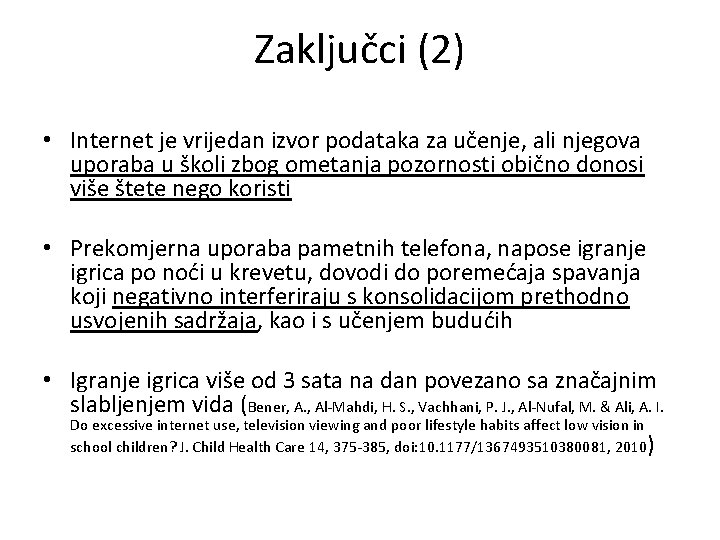 Zaključci (2)

• Internet je vrijedan izvor podataka za učenje, ali njegova uporaba u školi zbog ometanja pozornosti obično donosi više štete nego koristi

• Prekomjerna uporaba pametnih telefona, napose igranje igrica po noći u krevetu, dovodi do poremećaja spavanja koji negativno interferiraju s konsolidacijom prethodno usvojenih sadržaja, kao i s učenjem budućih

• Igranje igrica više od 3 sata na dan povezano sa značajnim slabljenjem vida (Bener, A., Al-Mahdi, H. S., Vachhani, P. J., Al-Nufal, M. & Ali, A. I. Do excessive internet use, television viewing and poor lifestyle habits affect low vision in school children? J. Child Health Care 14, 375-385, doi:10.1177/1367493510380081, 2010)